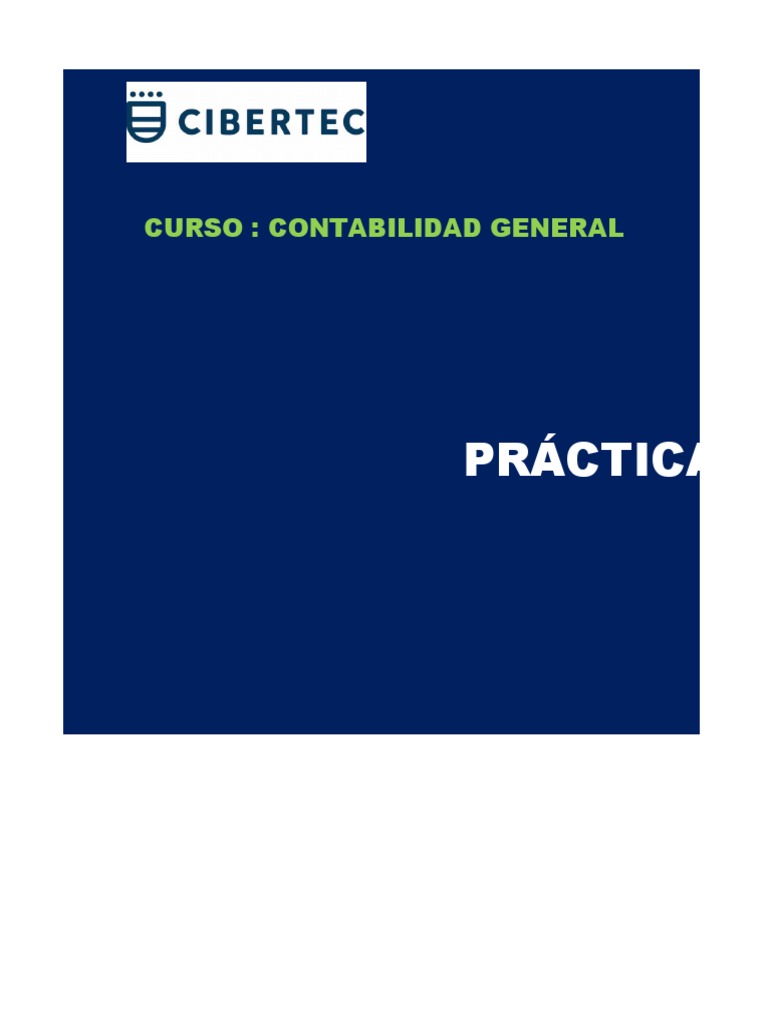 CIBERTEC

CURSO : CONTABILIDAD GENERAL

PRÁCTICA